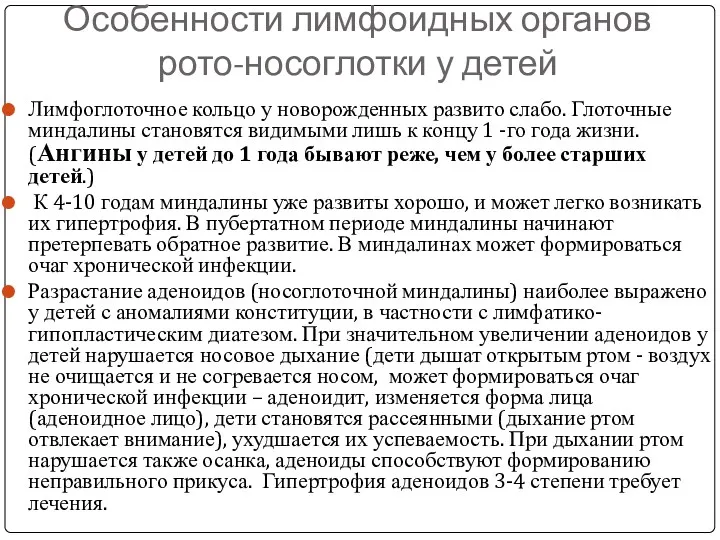 Особенности лимфоидных органов рото-носоглотки у детей

Лимфоглоточное кольцо у новорожденных развито слабо. Глоточные миндалины становятся видимыми лишь к концу 1 -го года жизни. (Ангины у детей до 1 года бывают реже, чем у более старших детей.)

К 4-10 годам миндалины уже развиты хорошо, и может легко возникать их гипертрофия. В пубертатном периоде миндалины начинают претерпевать обратное развитие. В миндалинах может формироваться очаг хронической инфекции.

Разрастание аденоидов (носоглоточной миндалины) наиболее выражено у детей с аномалиями конституции, в частности с лимфатико-гипопластическим диатезом. При значительном увеличении аденоидов у детей нарушается носовое дыхание (дети дышат открытым ртом - воздух не очищается и не согревается носом, может формироваться очаг хронической инфекции – аденоидит, изменяется форма лица (аденоидное лицо), дети становятся рассеянными (дыхание ртом отвлекает внимание), ухудшается их успеваемость. При дыхании ртом нарушается также осанка, аденоиды способствуют формированию неправильного прикуса. Гипертрофия аденоидов 3-4 степени требует лечения.